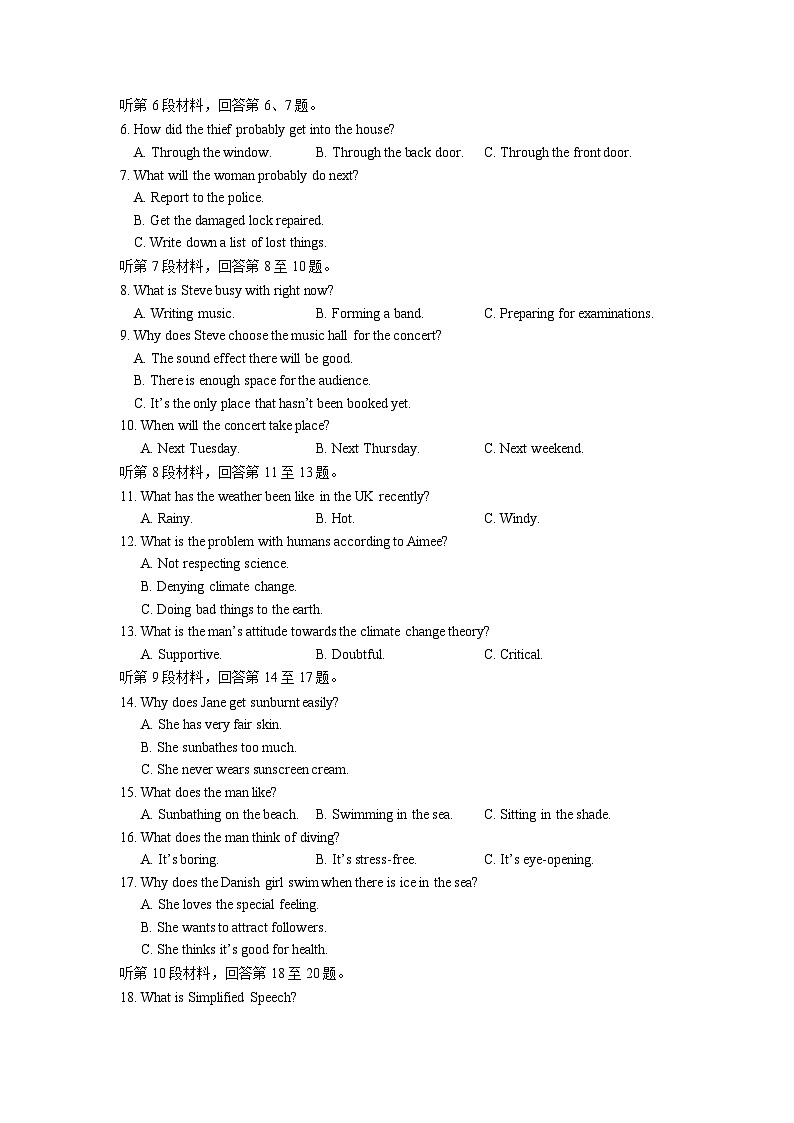 听第 6 段材料，回答第 6、7 题。
6. How did the thief probably get into the house?
A. Through the window. B. Through the back door. C. Through the front door.
7. What will the woman probably do next?
A. Report to the police.
B. Get the damaged lock repaired.
C. Write down a list of lost things.
听第 7 段材料，回答第 8 至 10 题。
8. What is Steve busy with right now?
A. Writing music. B. Forming a band. C. Preparing for examinations.
9. Why does Steve choose the music hall for the concert?
A. The sound effect there will be good.
B. There is enough space for the audience.
C. It's the only place that hasn't been booked yet.
10. When will the concert take place?
A. Next Tuesday. B. Next Thursday. C. Next weekend.
听第 8 段材料，回答第 11 至 13 题。
11. What has the weather been like in the UK recently?
A. Rainy. B. Hot. C. Windy.
12. What is the problem with humans according to Aimee?
A. Not respecting science.
B. Denying climate change.
C. Doing bad things to the earth.
13. What is the man's attitude towards the climate change theory?
A. Supportive. B. Doubtful. C. Critical.
听第 9 段材料，回答第 14 至 17 题。
14. Why does Jane get sunburnt easily?
A. She has very fair skin.
B. She sunbathes too much.
C. She never wears sunscreen cream.
15. What does the man like?
A. Sunbathing on the beach. B. Swimming in the sea. C. Sitting in the shade.
16. What does the man think of diving?
A. It's boring. B. It's stress-free. C. It's eye-opening.
17. Why does the Danish girl swim when there is ice in the sea?
A. She loves the special feeling.
B. She wants to attract followers.
C. She thinks it's good for health.
听第 10 段材料，回答第 18 至 20 题。
18. What is Simplified Speech?